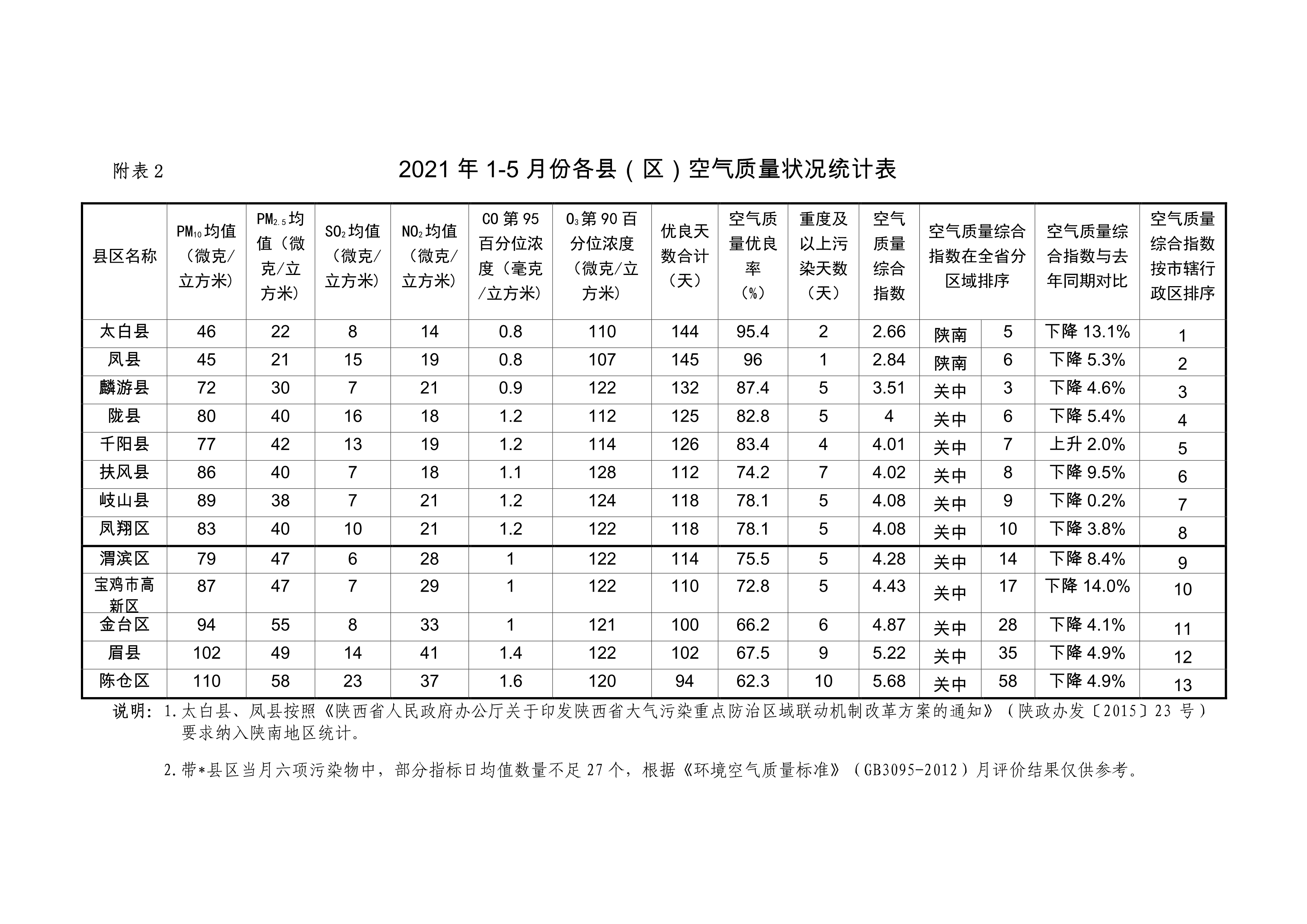 附表 2

2021 年 1-5 月份各县（区）空气质量状况统计表

| 县区名称 | $PM_{10}$均值（微克/立方米） | $PM_{2.5}$均值（微克/立方米） | $SO_2$均值（微克/立方米） | $NO_2$均值（微克/立方米） | CO 第 95 百分位浓度（毫克/立方米） | $O_3$第 90 百分位浓度（微克/立方米） | 优良天数合计（天） | 空气质量优良率（%） | 重度及以上污染天数（天） | 空气质量综合指数 | 空气质量综合指数在全省分区域排序 | | 空气质量综合指数与去年同期对比 | 空气质量综合指数按市辖行政区排序 |
|---|---|---|---|---|---|---|---|---|---|---|---|---|---|---|
| 太白县 | 46 | 22 | 8 | 14 | 0.8 | 110 | 144 | 95.4 | 2 | 2.66 | 陕南 | 5 | 下降 13.1% | 1 |
| 凤县 | 45 | 21 | 15 | 19 | 0.8 | 107 | 145 | 96 | 1 | 2.84 | 陕南 | 6 | 下降 5.3% | 2 |
| 麟游县 | 72 | 30 | 7 | 21 | 0.9 | 122 | 132 | 87.4 | 5 | 3.51 | 关中 | 3 | 下降 4.6% | 3 |
| 陇县 | 80 | 40 | 16 | 18 | 1.2 | 112 | 125 | 82.8 | 5 | 4 | 关中 | 6 | 下降 5.4% | 4 |
| 千阳县 | 77 | 42 | 13 | 19 | 1.2 | 114 | 126 | 83.4 | 4 | 4.01 | 关中 | 7 | 上升 2.0% | 5 |
| 扶风县 | 86 | 40 | 7 | 18 | 1.1 | 128 | 112 | 74.2 | 7 | 4.02 | 关中 | 8 | 下降 9.5% | 6 |
| 岐山县 | 89 | 38 | 7 | 21 | 1.2 | 124 | 118 | 78.1 | 5 | 4.08 | 关中 | 9 | 下降 0.2% | 7 |
| 凤翔区 | 83 | 40 | 10 | 21 | 1.2 | 122 | 118 | 78.1 | 5 | 4.08 | 关中 | 10 | 下降 3.8% | 8 |
| 渭滨区 | 79 | 47 | 6 | 28 | 1 | 122 | 114 | 75.5 | 5 | 4.28 | 关中 | 14 | 下降 8.4% | 9 |
| 宝鸡市高新区 | 87 | 47 | 7 | 29 | 1 | 122 | 110 | 72.8 | 5 | 4.43 | 关中 | 17 | 下降 14.0% | 10 |
| 金台区 | 94 | 55 | 8 | 33 | 1 | 121 | 100 | 66.2 | 6 | 4.87 | 关中 | 28 | 下降 4.1% | 11 |
| 眉县 | 102 | 49 | 14 | 41 | 1.4 | 122 | 102 | 67.5 | 9 | 5.22 | 关中 | 35 | 下降 4.9% | 12 |
| 陈仓区 | 110 | 58 | 23 | 37 | 1.6 | 120 | 94 | 62.3 | 10 | 5.68 | 关中 | 58 | 下降 4.9% | 13 |

说明：1.太白县、凤县按照《陕西省人民政府办公厅关于印发陕西省大气污染重点防治区域联动机制改革方案的通知》（陕政办发〔2015〕23 号）要求纳入陕南地区统计。

2.带*县区当月六项污染物中，部分指标日均值数量不足 27 个，根据《环境空气质量标准》（GB3095-2012）月评价结果仅供参考。